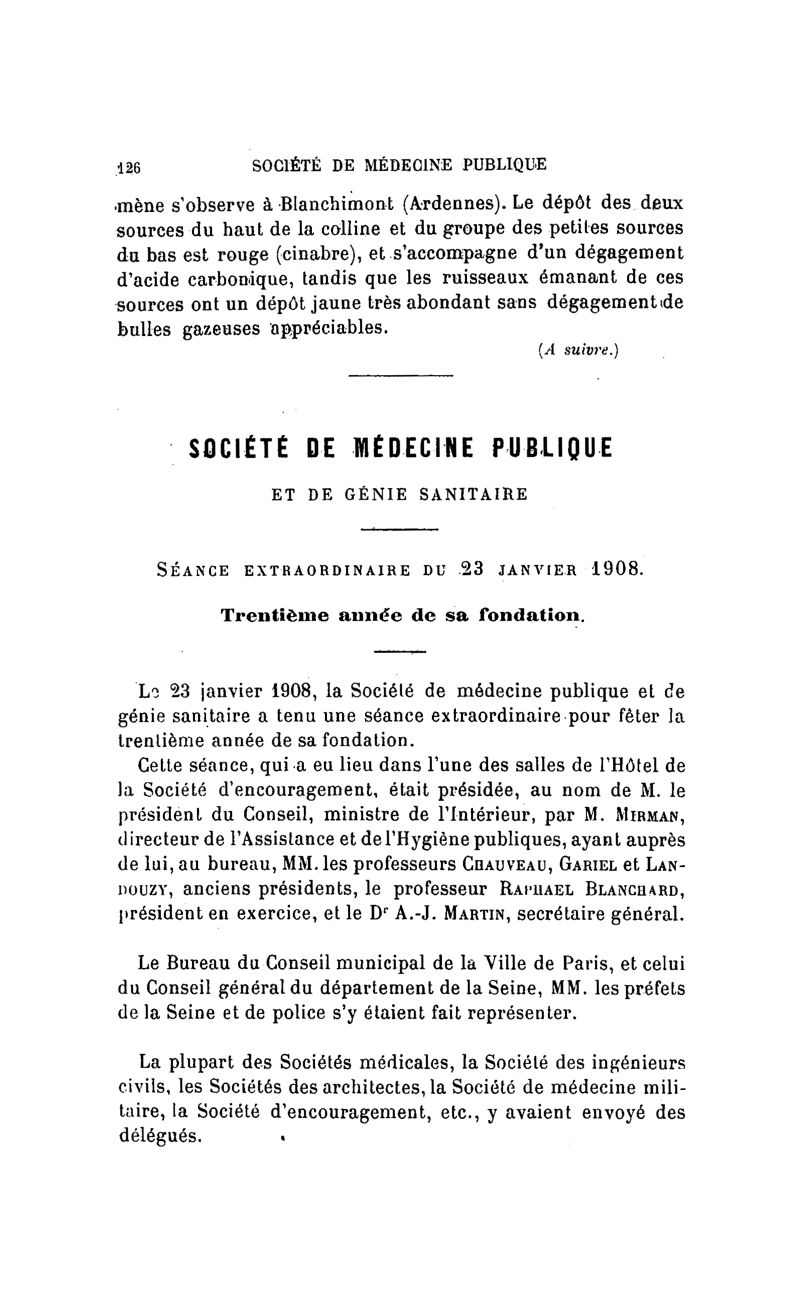 126 SOCIÉTÉ DE MÉDECINE PUBLIQUE

mène s'observe à Blanchimont (Ardennes). Le dépôt des deux sources du haut de la colline et du groupe des petites sources du bas est rouge (cinabre), et s'accompagne d'un dégagement d'acide carbonique, tandis que les ruisseaux émanant de ces sources ont un dépôt jaune très abondant sans dégagement de bulles gazeuses appréciables.

(A suivre.)

SOCIÉTÉ DE MÉDECINE PUBLIQUE

ET DE GÉNIE SANITAIRE

SÉANCE EXTRAORDINAIRE DU 23 JANVIER 1908.

Trentième année de sa fondation.

Le 23 janvier 1908, la Société de médecine publique et de génie sanitaire a tenu une séance extraordinaire pour fêter la trentième année de sa fondation.

Cette séance, qui a eu lieu dans l'une des salles de l'Hôtel de la Société d'encouragement, était présidée, au nom de M. le président du Conseil, ministre de l'Intérieur, par M. MIRMAN, directeur de l'Assistance et de l'Hygiène publiques, ayant auprès de lui, au bureau, MM. les professeurs CHAUVEAU, GARIEL et LANDOUZY, anciens présidents, le professeur RAPHAEL BLANCHARD, président en exercice, et le Dr A.-J. MARTIN, secrétaire général.

Le Bureau du Conseil municipal de la Ville de Paris, et celui du Conseil général du département de la Seine, MM. les préfets de la Seine et de police s'y étaient fait représenter.

La plupart des Sociétés médicales, la Société des ingénieurs civils, les Sociétés des architectes, la Société de médecine militaire, la Société d'encouragement, etc., y avaient envoyé des délégués.